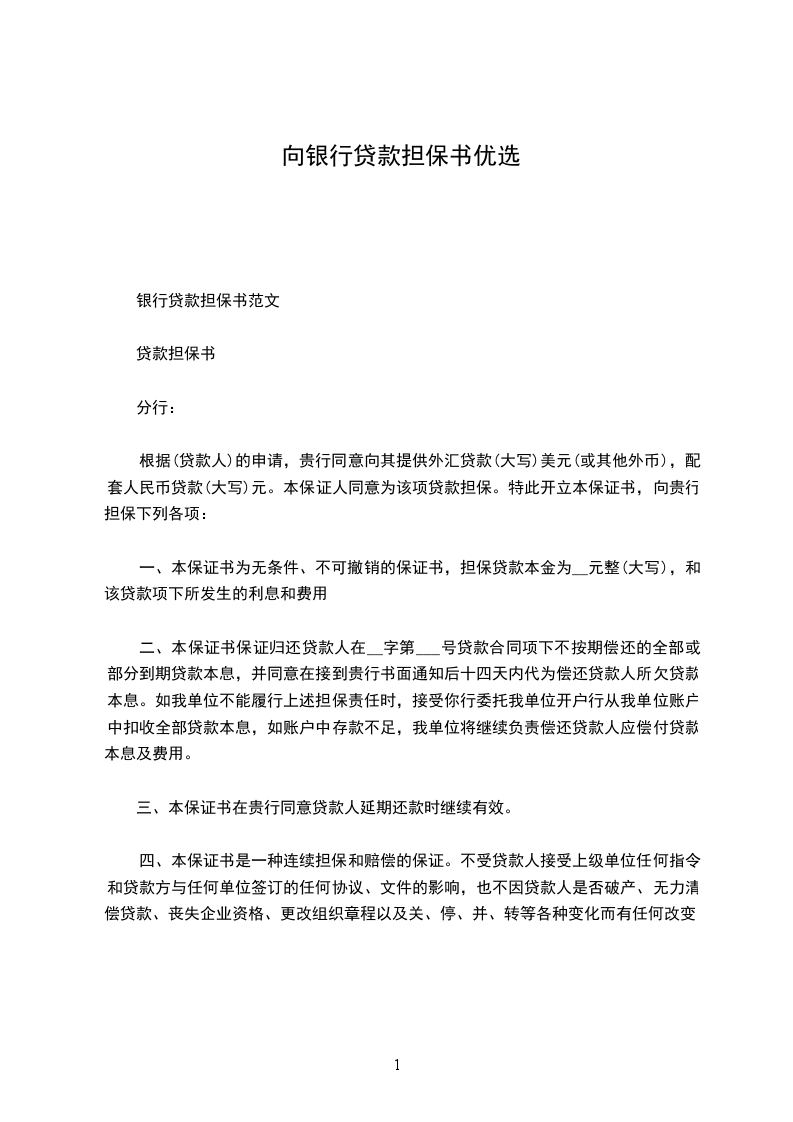 向银行贷款担保书优选

银行贷款担保书范文

贷款担保书

分行：

根据(贷款人)的申请，贵行同意向其提供外汇贷款(大写)美元(或其他外币)，配套人民币贷款(大写)元。本保证人同意为该项贷款担保。特此开立本保证书，向贵行担保下列各项：

一、本保证书为无条件、不可撤销的保证书，担保贷款本金为__元整(大写)，和该贷款项下所发生的利息和费用

二、本保证书保证归还贷款人在__字第___号贷款合同项下不按期偿还的全部或部分到期贷款本息，并同意在接到贵行书面通知后十四天内代为偿还贷款人所欠贷款本息。如我单位不能履行上述担保责任时，接受你行委托我单位开户行从我单位账户中扣收全部贷款本息，如账户中存款不足，我单位将继续负责偿还贷款人应偿付贷款本息及费用。

三、本保证书在贵行同意贷款人延期还款时继续有效。

四、本保证书是一种连续担保和赔偿的保证。不受贷款人接受上级单位任何指令和贷款方与任何单位签订的任何协议、文件的影响，也不因贷款人是否破产、无力清偿贷款、丧失企业资格、更改组织章程以及关、停、并、转等各种变化而有任何改变

1